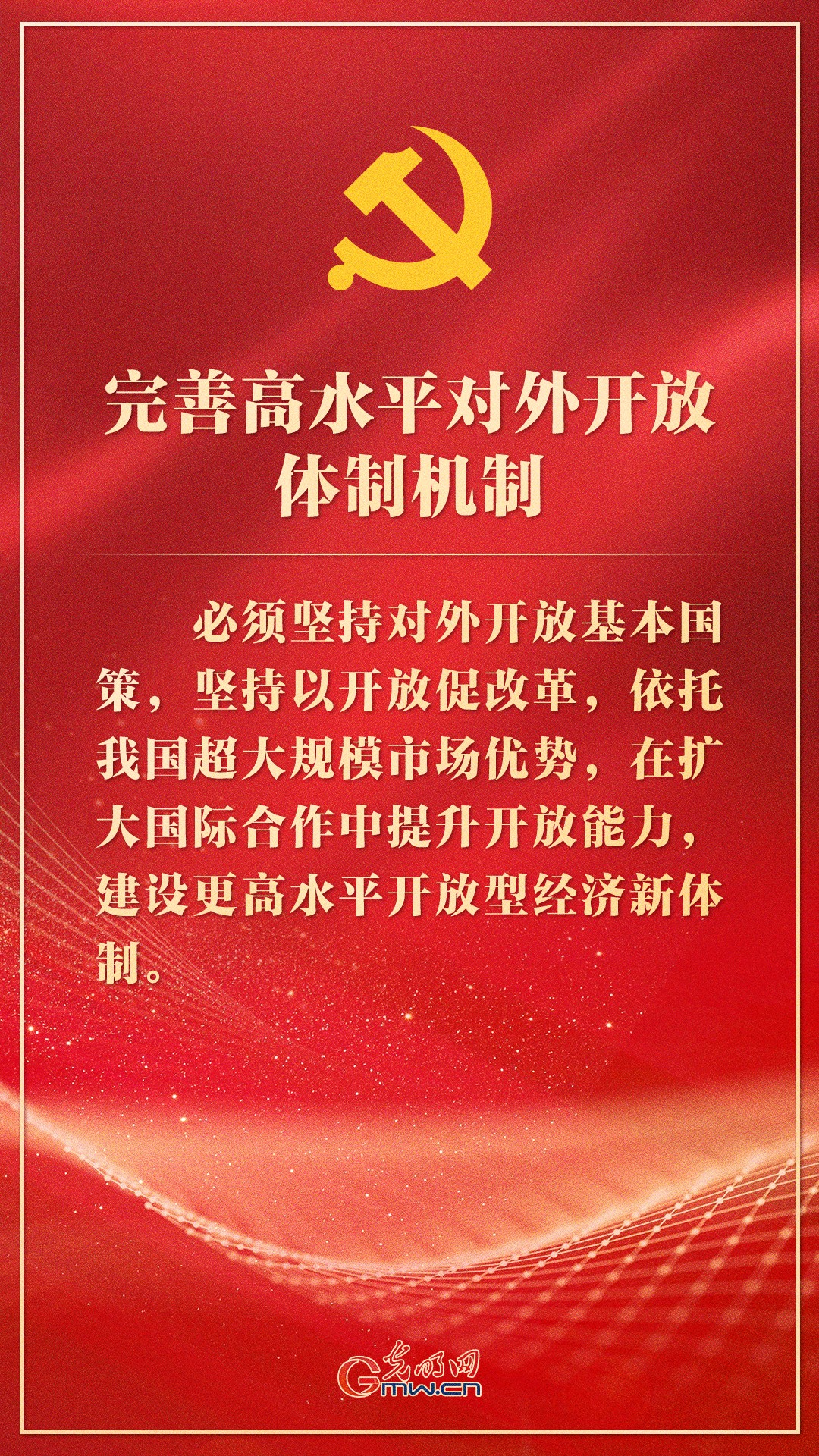 完善高水平对外开放体制机制

必须坚持对外开放基本国策，坚持以开放促改革，依托我国超大规模市场优势，在扩大国际合作中提升开放能力，建设更高水平开放型经济新体制。

光明网
Gmw.cn